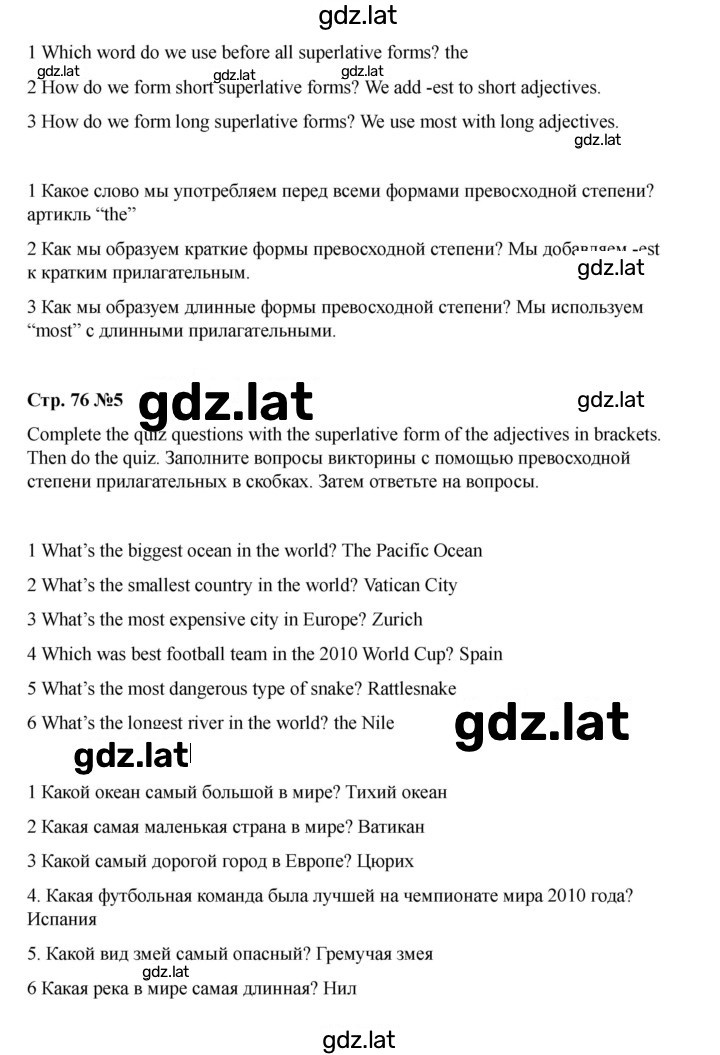 gdz.lat

1 Which word do we use before all superlative forms? the

gdz.lat gdz.lat gdz.lat

2 How do we form short superlative forms? We add -est to short adjectives.

3 How do we form long superlative forms? We use most with long adjectives.

gdz.lat

1 Какое слово мы употребляем перед всеми формами превосходной степени? артикль “the”

2 Как мы образуем краткие формы превосходной степени? Мы добавляем -est к кратким прилагательным.

gdz.lat

3 Как мы образуем длинные формы превосходной степени? Мы используем “most” с длинными прилагательными.

Стр. 76 №5 gdz.lat gdz.lat

Complete the quiz questions with the superlative form of the adjectives in brackets. Then do the quiz. Заполните вопросы викторины с помощью превосходной степени прилагательных в скобках. Затем ответьте на вопросы.

1 What’s the biggest ocean in the world? The Pacific Ocean

2 What’s the smallest country in the world? Vatican City

3 What’s the most expensive city in Europe? Zurich

4 Which was best football team in the 2010 World Cup? Spain

5 What’s the most dangerous type of snake? Rattlesnake

6 What’s the longest river in the world? the Nile

gdz.lat

gdz.lat

1 Какой океан самый большой в мире? Тихий океан

2 Какая самая маленькая страна в мире? Ватикан

3 Какой самый дорогой город в Европе? Цюрих

4. Какая футбольная команда была лучшей на чемпионате мира 2010 года? Испания

5. Какой вид змей самый опасный? Гремучая змея

gdz.lat

6 Какая река в мире самая длинная? Нил

gdz.lat